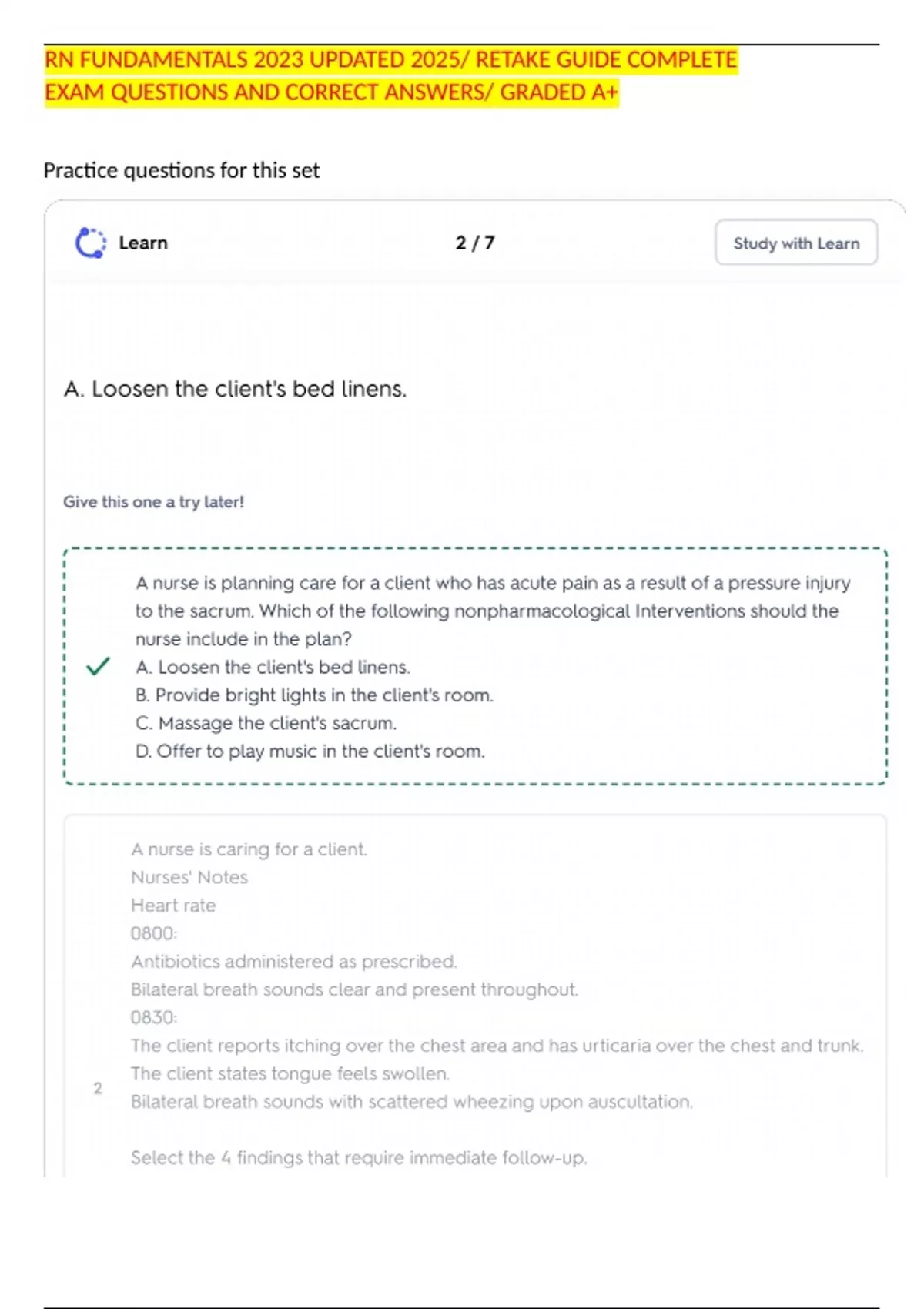 RN FUNDAMENTALS 2023 UPDATED 2025/ RETAKE GUIDE COMPLETE EXAM QUESTIONS AND CORRECT ANSWERS/ GRADED A+

Practice questions for this set

Learn

2 / 7

Study with Learn

A. Loosen the client's bed linens.

Give this one a try later!

A nurse is planning care for a client who has acute pain as a result of a pressure injury to the sacrum. Which of the following nonpharmacological Interventions should the nurse include in the plan?
A. Loosen the client's bed linens.
B. Provide bright lights in the client's room.
C. Massage the client's sacrum.
D. Offer to play music in the client's room.

2

A nurse is caring for a client.
Nurses' Notes
Heart rate
0800:
Antibiotics administered as prescribed.
Bilateral breath sounds clear and present throughout.
0830:
The client reports itching over the chest area and has urticaria over the chest and trunk.
The client states tongue feels swollen.
Bilateral breath sounds with scattered wheezing upon auscultation.

Select the 4 findings that require immediate follow-up.